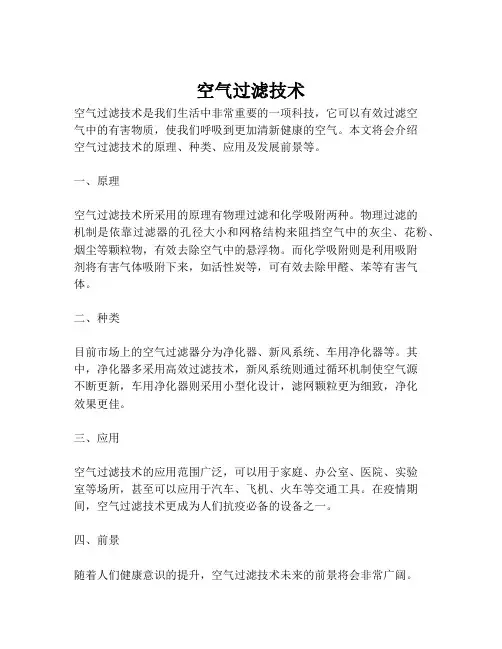 空气过滤技术

空气过滤技术是我们生活中非常重要的一项科技，它可以有效过滤空气中的有害物质，使我们呼吸到更加清新健康的空气。本文将会介绍空气过滤技术的原理、种类、应用及发展前景等。

一、原理

空气过滤技术所采用的原理有物理过滤和化学吸附两种。物理过滤的机制是依靠过滤器的孔径大小和网格结构来阻挡空气中的灰尘、花粉、烟尘等颗粒物，有效去除空气中的悬浮物。而化学吸附则是利用吸附剂将有害气体吸附下来，如活性炭等，可有效去除甲醛、苯等有害气体。

二、种类

目前市场上的空气过滤器分为净化器、新风系统、车用净化器等。其中，净化器多采用高效过滤技术，新风系统则通过循环机制使空气源不断更新，车用净化器则采用小型化设计，滤网颗粒更为细致，净化效果更佳。

三、应用

空气过滤技术的应用范围广泛，可以用于家庭、办公室、医院、实验室等场所，甚至可以应用于汽车、飞机、火车等交通工具。在疫情期间，空气过滤技术更成为人们抗疫必备的设备之一。

四、前景

随着人们健康意识的提升，空气过滤技术未来的前景将会非常广阔。